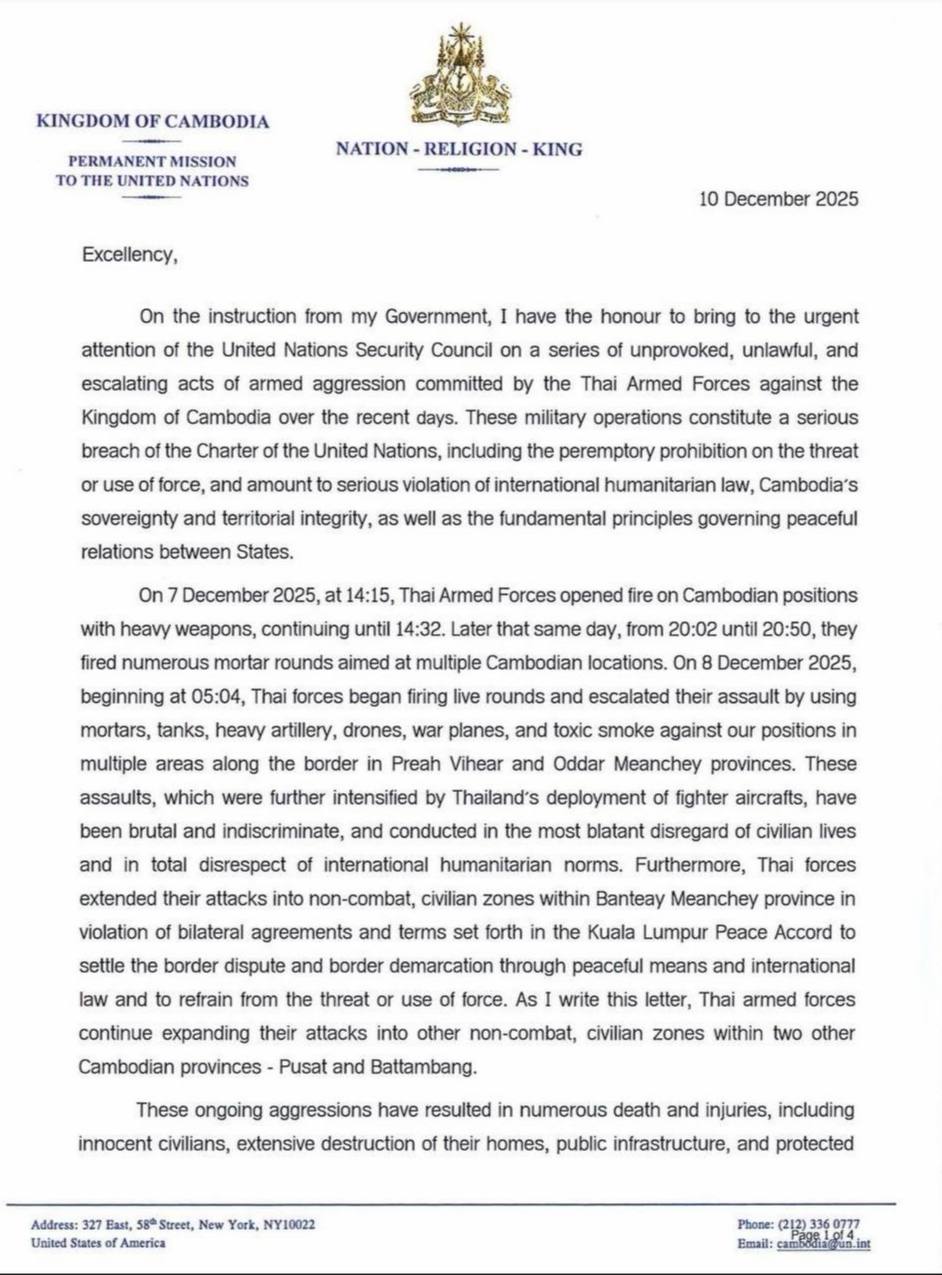 KINGDOM OF CAMBODIA

PERMANENT MISSION TO THE UNITED NATIONS

NATION - RELIGION - KING

10 December 2025

Excellency,

On the instruction from my Government, I have the honour to bring to the urgent attention of the United Nations Security Council on a series of unprovoked, unlawful, and escalating acts of armed aggression committed by the Thai Armed Forces against the Kingdom of Cambodia over the recent days. These military operations constitute a serious breach of the Charter of the United Nations, including the peremptory prohibition on the threat or use of force, and amount to serious violation of international humanitarian law, Cambodia's sovereignty and territorial integrity, as well as the fundamental principles governing peaceful relations between States.

On 7 December 2025, at 14:15, Thai Armed Forces opened fire on Cambodian positions with heavy weapons, continuing until 14:32. Later that same day, from 20:02 until 20:50, they fired numerous mortar rounds aimed at multiple Cambodian locations. On 8 December 2025, beginning at 05:04, Thai forces began firing live rounds and escalated their assault by using mortars, tanks, heavy artillery, drones, war planes, and toxic smoke against our positions in multiple areas along the border in Preah Vihear and Oddar Meanchey provinces. These assaults, which were further intensified by Thailand's deployment of fighter aircrafts, have been brutal and indiscriminate, and conducted in the most blatant disregard of civilian lives and in total disrespect of international humanitarian norms. Furthermore, Thai forces extended their attacks into non-combat, civilian zones within Banteay Meanchey province in violation of bilateral agreements and terms set forth in the Kuala Lumpur Peace Accord to settle the border dispute and border demarcation through peaceful means and international law and to refrain from the threat or use of force. As I write this letter, Thai armed forces continue expanding their attacks into other non-combat, civilian zones within two other Cambodian provinces - Pusat and Battambang.

These ongoing aggressions have resulted in numerous death and injuries, including innocent civilians, extensive destruction of their homes, public infrastructure, and protected

Address: 327 East, 58th Street, New York, NY10022
United States of America

Phone: (212) 336 0777
Page 1 of 4
Email: cambodia@un.int